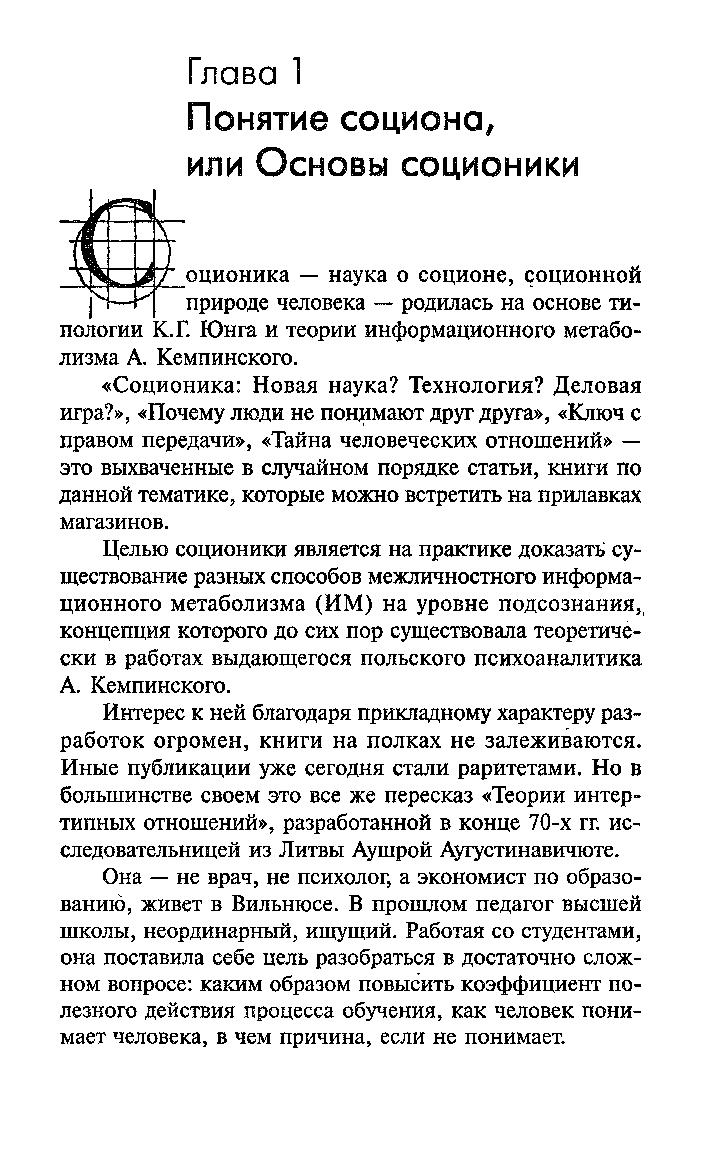 Глава 1
Понятие социона, или Основы соционики

Соционика — наука о соционе, соционной природе человека — родилась на основе типологии К.Г. Юнга и теории информационного метаболизма А. Кемпинского.

«Соционика: Новая наука? Технология? Деловая игра?», «Почему люди не понимают друг друга», «Ключ с правом передачи», «Тайна человеческих отношений» — это выхваченные в случайном порядке статьи, книги по данной тематике, которые можно встретить на прилавках магазинов.

Целью соционики является на практике доказать существование разных способов межличностного информационного метаболизма (ИМ) на уровне подсознания, концепция которого до сих пор существовала теоретически в работах выдающегося польского психоаналитика А. Кемпинского.

Интерес к ней благодаря прикладному характеру разработок огромен, книги на полках не залеживаются. Иные публикации уже сегодня стали раритетами. Но в большинстве своем это все же пересказ «Теории интертипных отношений», разработанной в конце 70-х гг. исследовательницей из Литвы Аушрой Аугустинавичюте.

Она — не врач, не психолог, а экономист по образованию, живет в Вильнюсе. В прошлом педагог высшей школы, неординарный, ищущий. Работая со студентами, она поставила себе цель разобраться в достаточно сложном вопросе: каким образом повысить коэффициент полезного действия процесса обучения, как человек понимает человека, в чем причина, если не понимает.